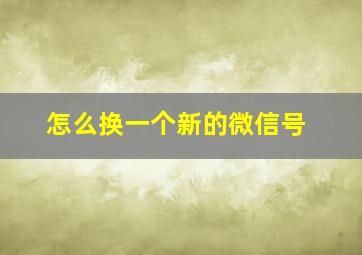 怎么换一个新的微信号